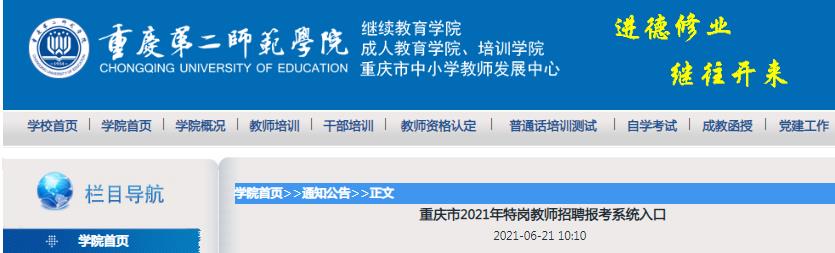 重慶第二師範學院
CHONGQING UNIVERSITY OF EDUCATION
继续教育学院
成人教育学院、培训学院
重庆市中小学教师发展中心

进德修业
继往开来

学校首页 | 学院首页 | 学院概况 | 教师培训 | 干部培训 | 教师资格认定 | 普通话培训测试 | 自学考试 | 成教函授 | 党建工作

栏目导航

学院首页

学院首页>>通知公告>>正文

重庆市2021年特岗教师招聘报考系统入口

2021-06-21 10:10